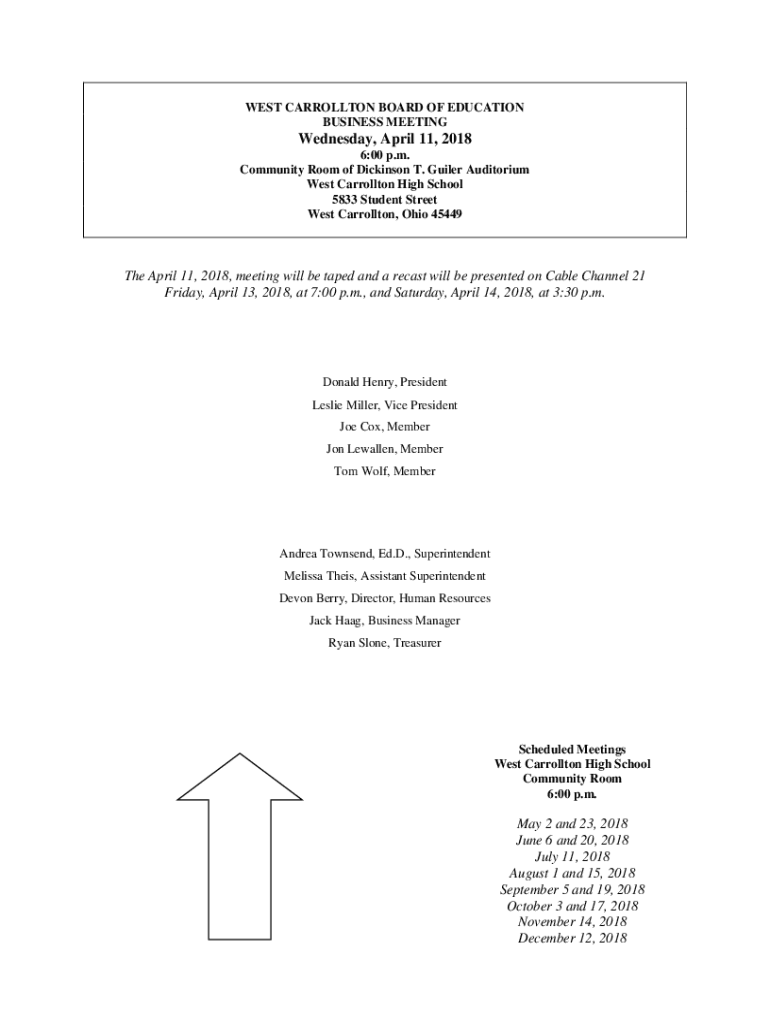 WEST CARROLLTON BOARD OF EDUCATION
BUSINESS MEETING
Wednesday, April 11, 2018
6:00 p.m.
Community Room of Dickinson T. Guiler Auditorium
West Carrollton High School
5833 Student Street
West Carrollton, Ohio 45449

The April 11, 2018, meeting will be taped and a recast will be presented on Cable Channel 21 Friday, April 13, 2018, at 7:00 p.m., and Saturday, April 14, 2018, at 3:30 p.m.

Donald Henry, President
Leslie Miller, Vice President
Joe Cox, Member
Jon Lewallen, Member
Tom Wolf, Member

Andrea Townsend, Ed.D., Superintendent
Melissa Theis, Assistant Superintendent
Devon Berry, Director, Human Resources
Jack Haag, Business Manager
Ryan Slone, Treasurer

Scheduled Meetings
West Carrollton High School
Community Room
6:00 p.m.

May 2 and 23, 2018
June 6 and 20, 2018
July 11, 2018
August 1 and 15, 2018
September 5 and 19, 2018
October 3 and 17, 2018
November 14, 2018
December 12, 2018